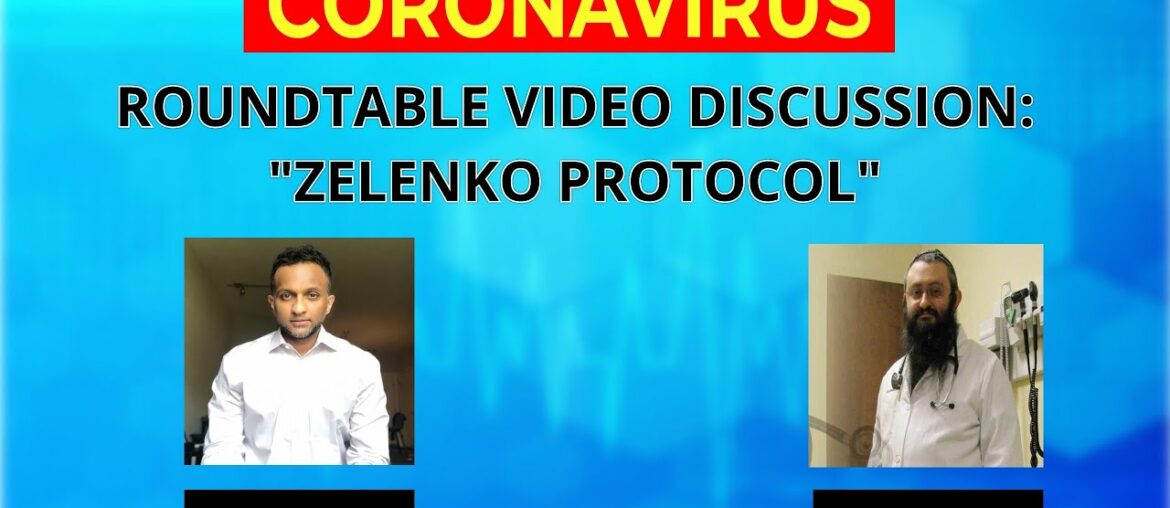 CORONAVIRUS

ROUNDTABLE VIDEO DISCUSSION: "ZELENKO PROTOCOL"